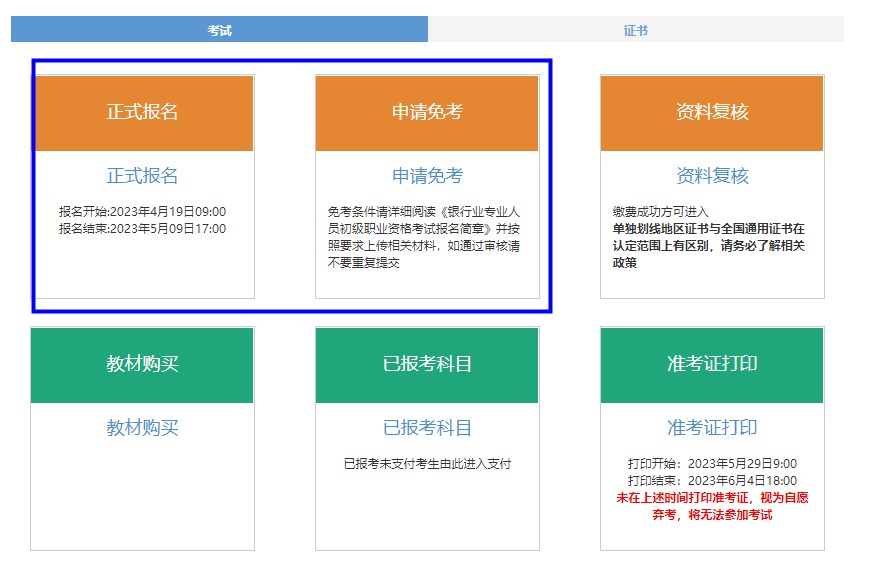 考试

证书

正式报名

正式报名

报名开始:2023年4月19日09:00
报名结束:2023年5月09日17:00

申请免考

申请免考

免考条件请详细阅读《银行业专业人员初级职业资格考试报名简章》并按照要求上传相关材料，如通过审核请不要重复提交

资料复核

资料复核

缴费成功方可进入
单独划线地区证书与全国通用证书在认定范围上有区别，请务必了解相关政策

教材购买

教材购买

已报考科目

已报考科目

已报考未支付考生由此进入支付

准考证打印

准考证打印

打印开始：2023年5月29日9:00
打印结束：2023年6月4日18:00
未在上述时间打印准考证，视为自愿弃考，将无法参加考试